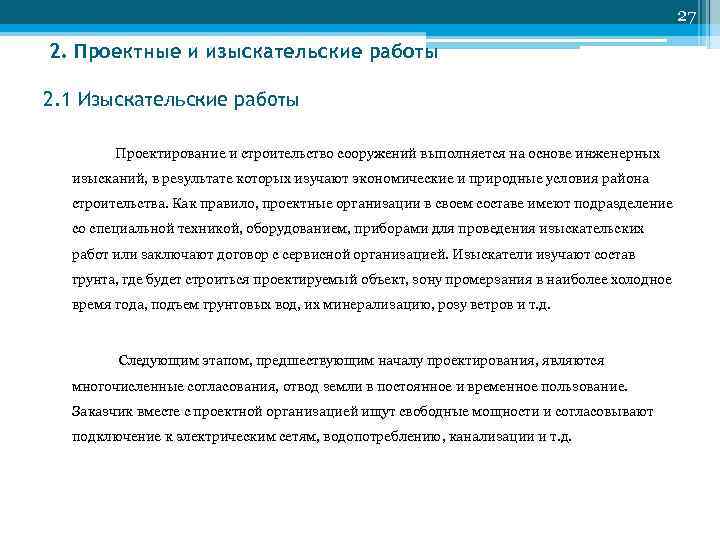 27

2. Проектные и изыскательские работы

2.1 Изыскательские работы

Проектирование и строительство сооружений выполняется на основе инженерных изысканий, в результате которых изучают экономические и природные условия района строительства. Как правило, проектные организации в своем составе имеют подразделение со специальной техникой, оборудованием, приборами для проведения изыскательских работ или заключают договор с сервисной организацией. Изыскатели изучают состав грунта, где будет строиться проектируемый объект, зону промерзания в наиболее холодное время года, подъем грунтовых вод, их минерализацию, розу ветров и т.д.

Следующим этапом, предшествующим началу проектирования, являются многочисленные согласования, отвод земли в постоянное и временное пользование. Заказчик вместе с проектной организацией ищут свободные мощности и согласовывают подключение к электрическим сетям, водопотреблению, канализации и т.д.